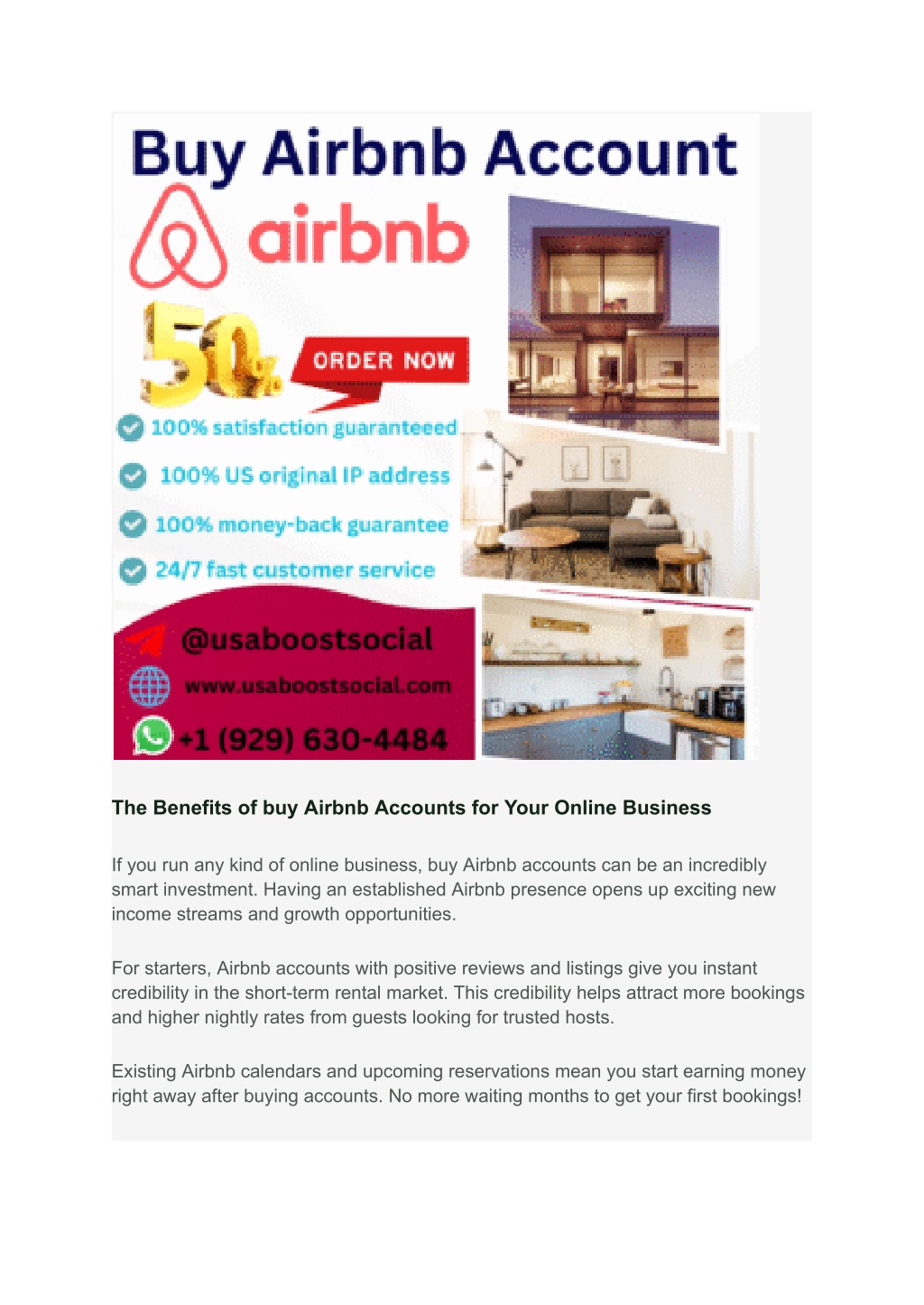 Buy Airbnb Account

airbnb

50%

ORDER NOW

100% satisfaction guaranteeed

100% US original IP address

100% money-back guarantee

24/7 fast customer service

@usaboostsocial

www.usaboostsocial.com

+1 (929) 630-4484

The Benefits of buy Airbnb Accounts for Your Online Business

If you run any kind of online business, buy Airbnb accounts can be an incredibly smart investment. Having an established Airbnb presence opens up exciting new income streams and growth opportunities.

For starters, Airbnb accounts with positive reviews and listings give you instant credibility in the short-term rental market. This credibility helps attract more bookings and higher nightly rates from guests looking for trusted hosts.

Existing Airbnb calendars and upcoming reservations mean you start earning money right away after buying accounts. No more waiting months to get your first bookings!